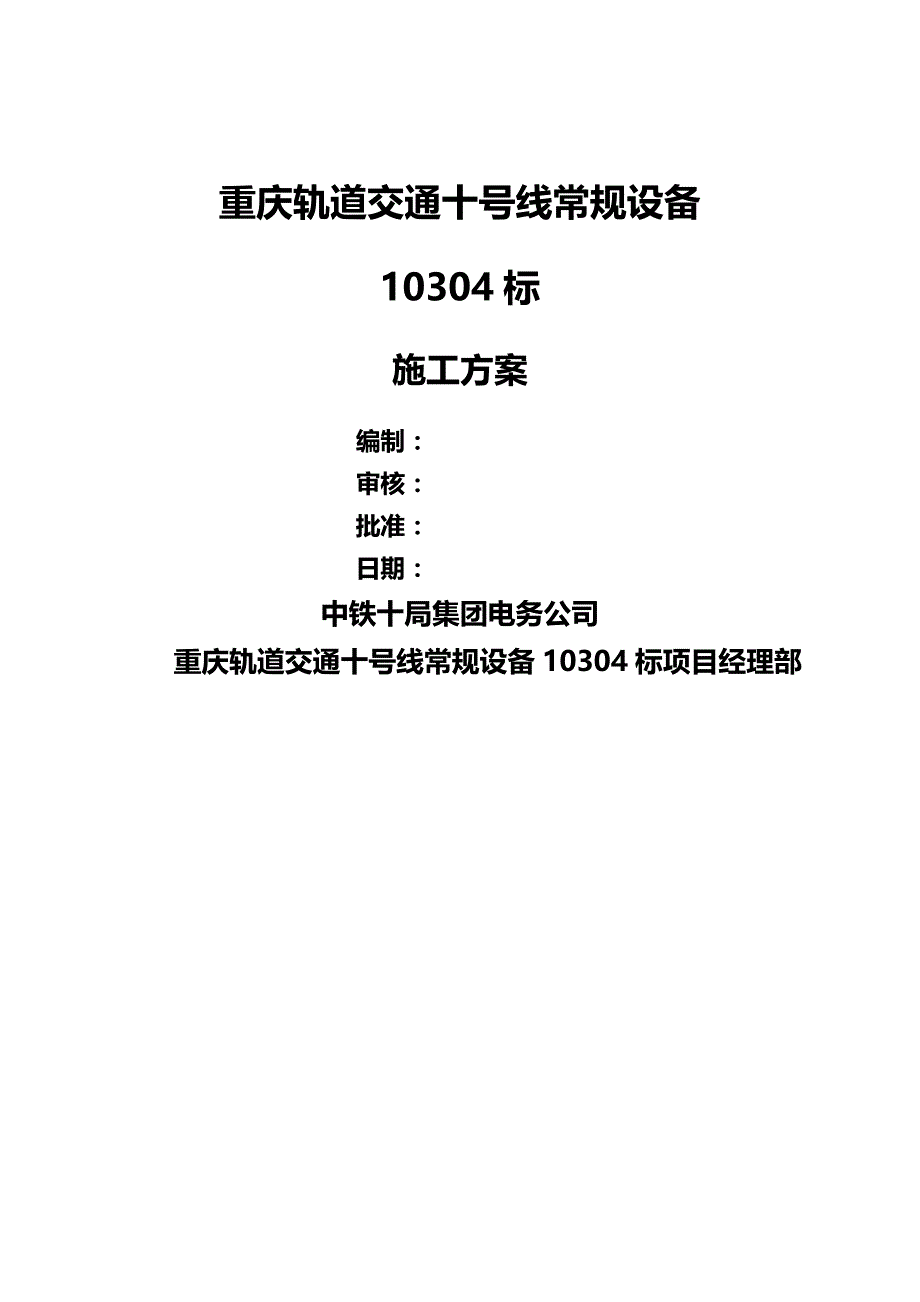 重庆轨道交通十号线常规设备

10304 标

施工方案

编制：
审核：
批准：
日期：

中铁十局集团电务公司
重庆轨道交通十号线常规设备 10304 标项目经理部